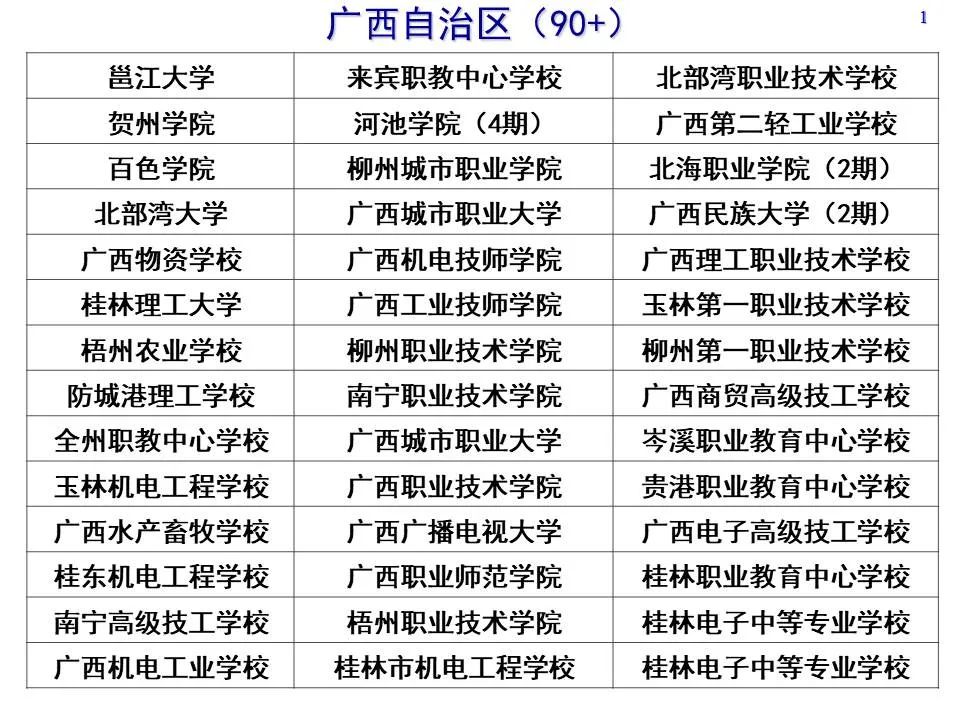 广西自治区（90+）

1

| 邕江大学 | 来宾职教中心学校 | 北部湾职业技术学校 |
|---|---|---|
| 贺州学院 | 河池学院（4期） | 广西第二轻工业学校 |
| 百色学院 | 柳州城市职业学院 | 北海职业学院（2期） |
| 北部湾大学 | 广西城市职业大学 | 广西民族大学（2期） |
| 广西物资学校 | 广西机电技师学院 | 广西理工职业技术学校 |
| 桂林理工大学 | 广西工业技师学院 | 玉林第一职业技术学校 |
| 梧州农业学校 | 柳州职业技术学院 | 柳州第一职业技术学校 |
| 防城港理工学校 | 南宁职业技术学院 | 广西商贸高级技工学校 |
| 全州职教中心学校 | 广西城市职业大学 | 岑溪职业教育中心学校 |
| 玉林机电工程学校 | 广西职业技术学院 | 贵港职业教育中心学校 |
| 广西水产畜牧学校 | 广西广播电视大学 | 广西电子高级技工学校 |
| 桂东机电工程学校 | 广西职业师范学院 | 桂林职业教育中心学校 |
| 南宁高级技工学校 | 梧州职业技术学院 | 桂林电子中等专业学校 |
| 广西机电工业学校 | 桂林市机电工程学校 | 桂林电子中等专业学校 |